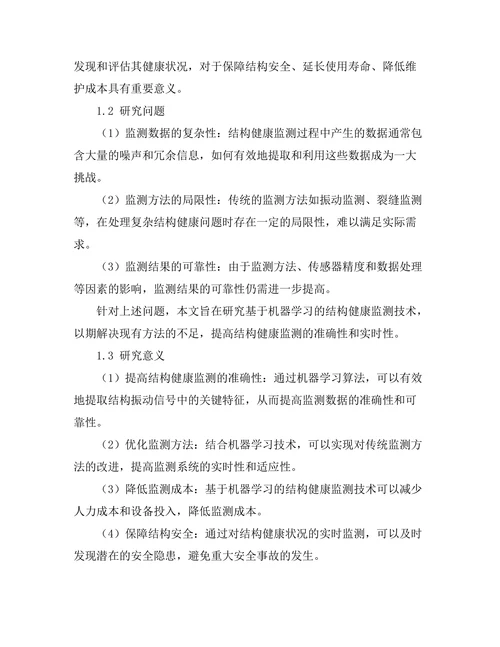 发现和评估其健康状况，对于保障结构安全、延长使用寿命、降低维护成本具有重要意义。

1.2 研究问题

（1）监测数据的复杂性：结构健康监测过程中产生的数据通常包含大量的噪声和冗余信息，如何有效地提取和利用这些数据成为一大挑战。

（2）监测方法的局限性：传统的监测方法如振动监测、裂缝监测等，在处理复杂结构健康问题时存在一定的局限性，难以满足实际需求。

（3）监测结果的可靠性：由于监测方法、传感器精度和数据处理等因素的影响，监测结果的可靠性仍需进一步提高。

针对上述问题，本文旨在研究基于机器学习的结构健康监测技术，以期解决现有方法的不足，提高结构健康监测的准确性和实时性。

1.3 研究意义

（1）提高结构健康监测的准确性：通过机器学习算法，可以有效地提取结构振动信号中的关键特征，从而提高监测数据的准确性和可靠性。

（2）优化监测方法：结合机器学习技术，可以实现对传统监测方法的改进，提高监测系统的实时性和适应性。

（3）降低监测成本：基于机器学习的结构健康监测技术可以减少人力成本和设备投入，降低监测成本。

（4）保障结构安全：通过对结构健康状况的实时监测，可以及时发现潜在的安全隐患，避免重大安全事故的发生。